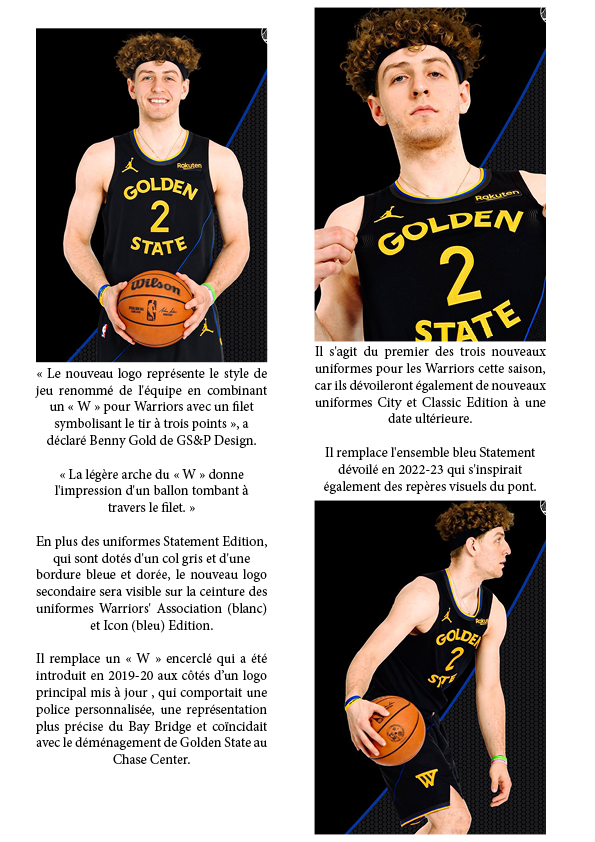 Rakuten
GOLDEN
2
STATE
Wilson

« Le nouveau logo représente le style de jeu renommé de l'équipe en combinant un « W » pour Warriors avec un filet symbolisant le tir à trois points », a déclaré Benny Gold de GS&P Design.

« La légère arche du « W » donne l'impression d'un ballon tombant à travers le filet. »

En plus des uniformes Statement Edition, qui sont dotés d'un col gris et d'une bordure bleue et dorée, le nouveau logo secondaire sera visible sur la ceinture des uniformes Warriors' Association (blanc) et Icon (bleu) Edition.

Il remplace un « W » encerclé qui a été introduit en 2019-20 aux côtés d'un logo principal mis à jour , qui comportait une police personnalisée, une représentation plus précise du Bay Bridge et coïncidait avec le déménagement de Golden State au Chase Center.

Rakuten
GOLDEN
2
STATE

Il s'agit du premier des trois nouveaux uniformes pour les Warriors cette saison, car ils dévoileront également de nouveaux uniformes City et Classic Edition à une date ultérieure.

Il remplace l'ensemble bleu Statement dévoilé en 2022-23 qui s'inspirait également des repères visuels du pont.

GOLDEN
2
STATE